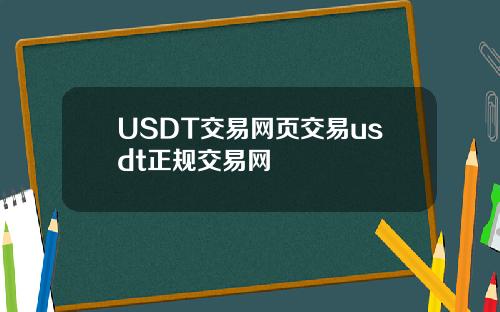 USDT交易网页交易usdt正规交易网